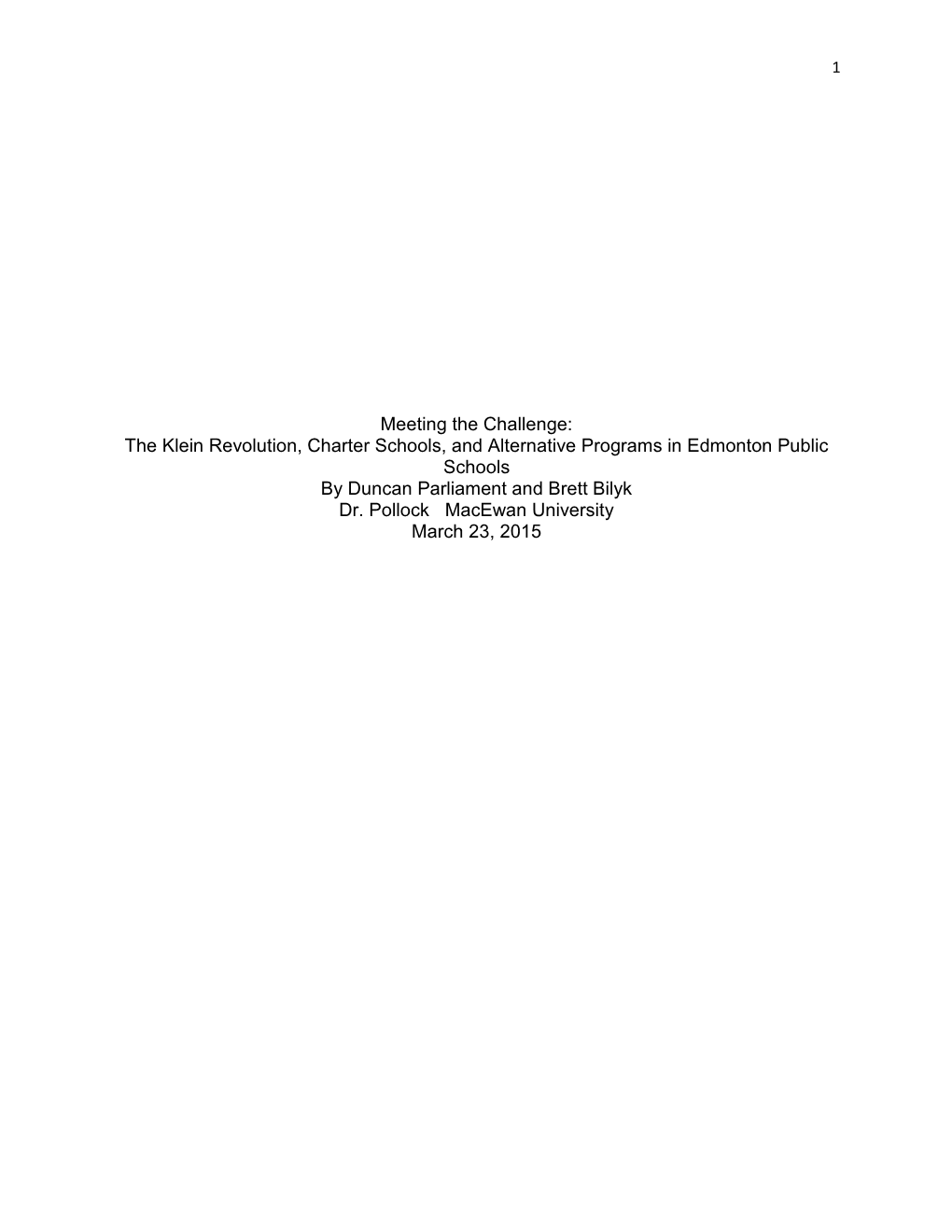 1

Meeting the Challenge:
The Klein Revolution, Charter Schools, and Alternative Programs in Edmonton Public Schools
By Duncan Parliament and Brett Bilyk
Dr. Pollock MacEwan University
March 23, 2015